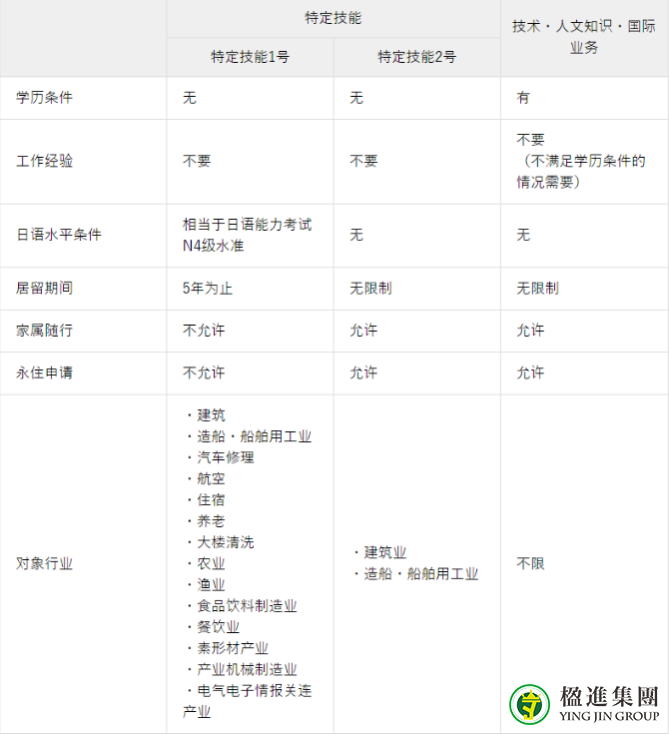 | | 特定技能 | | 技术・人文知识・国际业务 |
|---|---|---|---|
| | 特定技能1号 | 特定技能2号 | |
| 学历条件 | 无 | 无 | 有 |
| 工作经验 | 不要 | 不要 | 不要（不满足学历条件的情况需要） |
| 日语水平条件 | 相当于日语能力考试N4级水准 | 无 | 无 |
| 居留期间 | 5年为止 | 无限制 | 无限制 |
| 家属随行 | 不允许 | 允许 | 允许 |
| 永住申请 | 不允许 | 允许 | 允许 |
| 对象行业 | ・建筑 ・造船・船舶用工业 ・汽车修理 ・航空 ・住宿 ・养老 ・大楼清洗 ・农业 ・渔业 ・食品饮料制造业 ・餐饮业 ・素形材产业 ・产业机械制造业 ・电气电子情报关连产业 | ・建筑业 ・造船・船舶用工业 | 不限 |

楹進集團
YING JIN GROUP